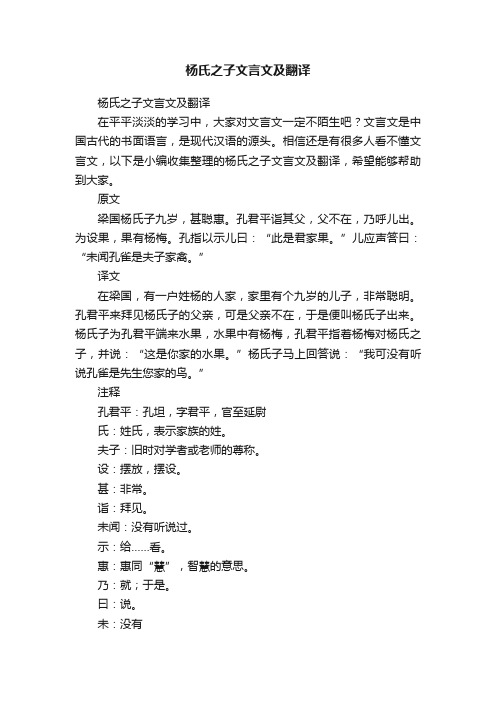 杨氏之子文言文及翻译

杨氏之子文言文及翻译

在平平淡淡的学习中，大家对文言文一定不陌生吧？文言文是中国古代的书面语言，是现代汉语的源头。相信还是有很多人看不懂文言文，以下是小编收集整理的杨氏之子文言文及翻译，希望能够帮助到大家。

原文

梁国杨氏子九岁，甚聪惠。孔君平诣其父，父不在，乃呼儿出。为设果，果有杨梅。孔指以示儿曰：“此是君家果。”儿应声答曰：“未闻孔雀是夫子家禽。”

译文

在梁国，有一户姓杨的人家，家里有个九岁的儿子，非常聪明。孔君平来拜见杨氏子的父亲，可是父亲不在，于是便叫杨氏子出来。杨氏子为孔君平端来水果，水果中有杨梅，孔君平指着杨梅对杨氏之子，并说：“这是你家的水果。”杨氏子马上回答说：“我可没有听说孔雀是先生您家的鸟。”

注释

孔君平：孔坦，字君平，官至延尉

氏：姓氏，表示家族的姓。

夫子：旧时对学者或老师的尊称。

设：摆放，摆设。

甚：非常。

诣：拜见。

未闻：没有听说过。

示：给……看。

惠：惠同“慧”，智慧的意思。

乃：就；于是。

曰：说。

未：没有